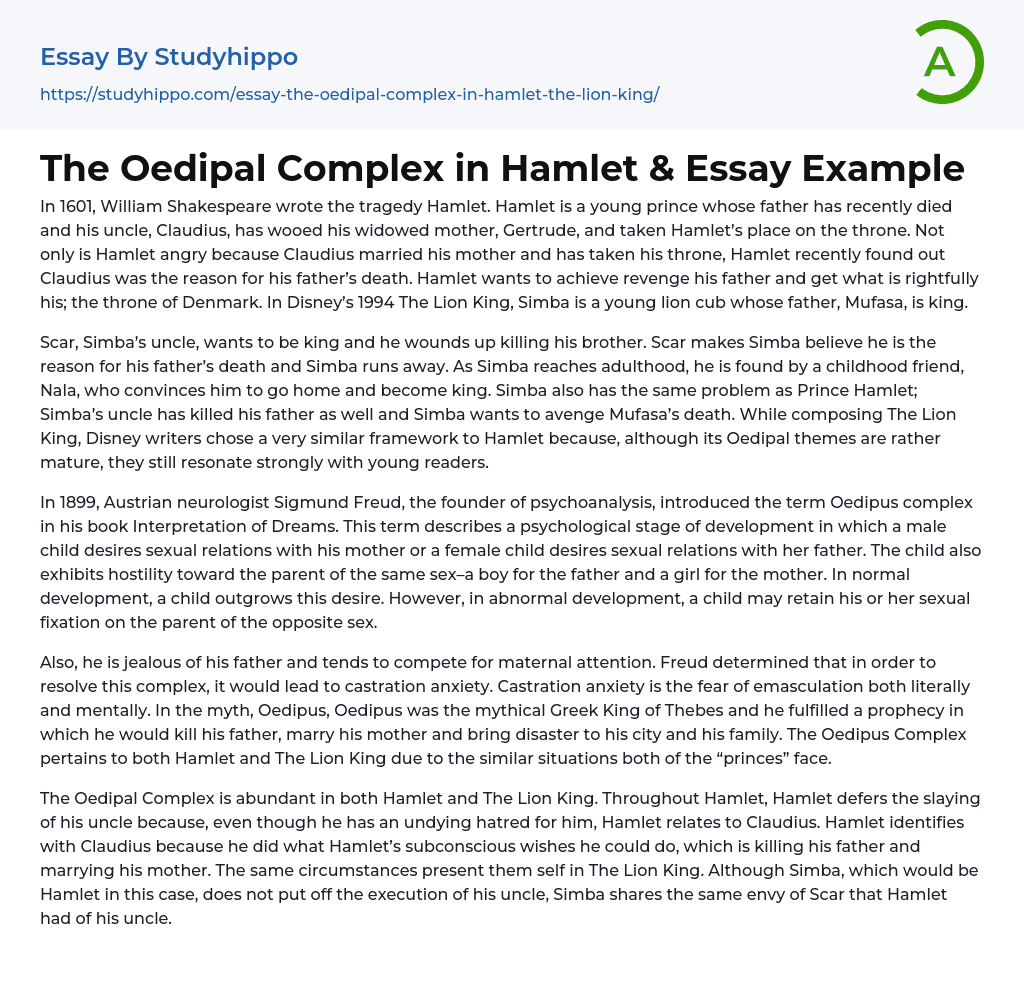 Essay By Studyhippo

https://studyhippo.com/essay-the-oedipal-complex-in-hamlet-the-lion-king/

A

The Oedipal Complex in Hamlet & Essay Example

In 1601, William Shakespeare wrote the tragedy Hamlet. Hamlet is a young prince whose father has recently died and his uncle, Claudius, has wooed his widowed mother, Gertrude, and taken Hamlet's place on the throne. Not only is Hamlet angry because Claudius married his mother and has taken his throne, Hamlet recently found out Claudius was the reason for his father's death. Hamlet wants to achieve revenge his father and get what is rightfully his; the throne of Denmark. In Disney's 1994 The Lion King, Simba is a young lion cub whose father, Mufasa, is king.

Scar, Simba's uncle, wants to be king and he wounds up killing his brother. Scar makes Simba believe he is the reason for his father's death and Simba runs away. As Simba reaches adulthood, he is found by a childhood friend, Nala, who convinces him to go home and become king. Simba also has the same problem as Prince Hamlet; Simba's uncle has killed his father as well and Simba wants to avenge Mufasa's death. While composing The Lion King, Disney writers chose a very similar framework to Hamlet because, although its Oedipal themes are rather mature, they still resonate strongly with young readers.

In 1899, Austrian neurologist Sigmund Freud, the founder of psychoanalysis, introduced the term Oedipus complex in his book Interpretation of Dreams. This term describes a psychological stage of development in which a male child desires sexual relations with his mother or a female child desires sexual relations with her father. The child also exhibits hostility toward the parent of the same sex–a boy for the father and a girl for the mother. In normal development, a child outgrows this desire. However, in abnormal development, a child may retain his or her sexual fixation on the parent of the opposite sex.

Also, he is jealous of his father and tends to compete for maternal attention. Freud determined that in order to resolve this complex, it would lead to castration anxiety. Castration anxiety is the fear of emasculation both literally and mentally. In the myth, Oedipus, Oedipus was the mythical Greek King of Thebes and he fulfilled a prophecy in which he would kill his father, marry his mother and bring disaster to his city and his family. The Oedipus Complex pertains to both Hamlet and The Lion King due to the similar situations both of the "princes" face.

The Oedipal Complex is abundant in both Hamlet and The Lion King. Throughout Hamlet, Hamlet defers the slaying of his uncle because, even though he has an undying hatred for him, Hamlet relates to Claudius. Hamlet identifies with Claudius because he did what Hamlet's subconscious wishes he could do, which is killing his father and marrying his mother. The same circumstances present them self in The Lion King. Although Simba, which would be Hamlet in this case, does not put off the execution of his uncle, Simba shares the same envy of Scar that Hamlet had of his uncle.